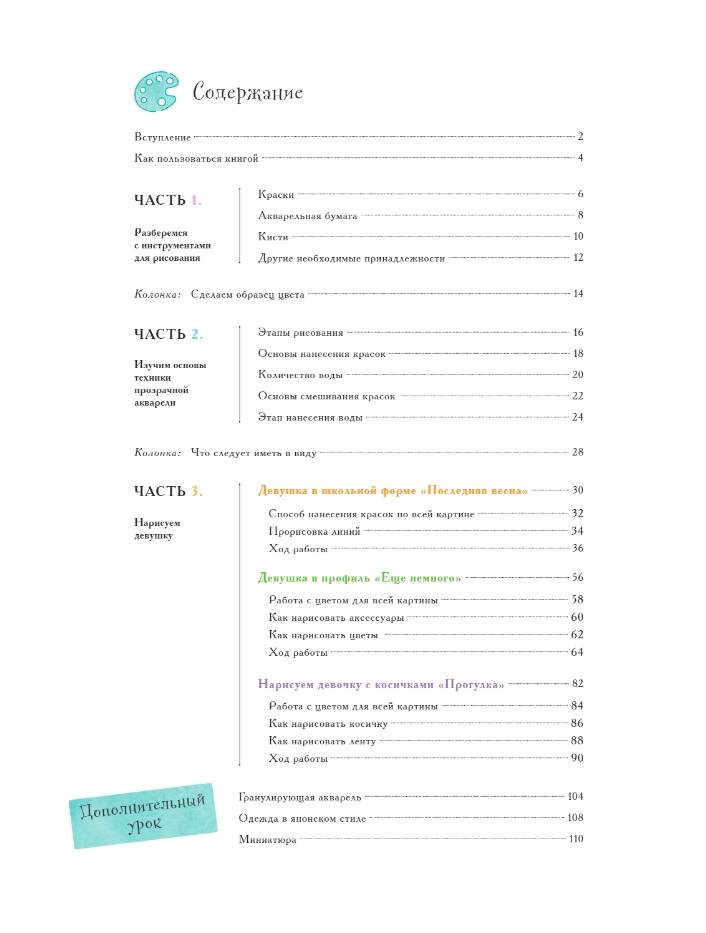 Содержание

Вступление 2

Как пользоваться книгой 4

ЧАСТЬ 1.

Разберемся с инструментами для рисования

Краски 6

Акварельная бумага 8

Кисти 10

Другие необходимые принадлежности 12

Колонка: Сделаем образец цвета 14

ЧАСТЬ 2.

Изучим основы техники прозрачной акварели

Этапы рисования 16

Основы нанесения красок 18

Количество воды 20

Основы смешивания красок 22

Этап нанесения воды 24

Колонка: Что следует иметь в виду 28

ЧАСТЬ 3.

Нарисуем девушку

Девушка в школьной форме «Последняя весна» 30

Способ нанесения красок по всей картине 32

Прорисовка линий 34

Ход работы 36

Девушка в профиль «Еще немного» 56

Работа с цветом для всей картины 58

Как нарисовать аксессуары 60

Как нарисовать цветы 62

Ход работы 64

Нарисуем девочку с косичками «Прогулка» 82

Работа с цветом для всей картины 84

Как нарисовать косичку 86

Как нарисовать ленту 88

Ход работы 90

Дополнительный урок

Гранулирующая акварель 104

Одежда в японском стиле 108

Миниатюра 110